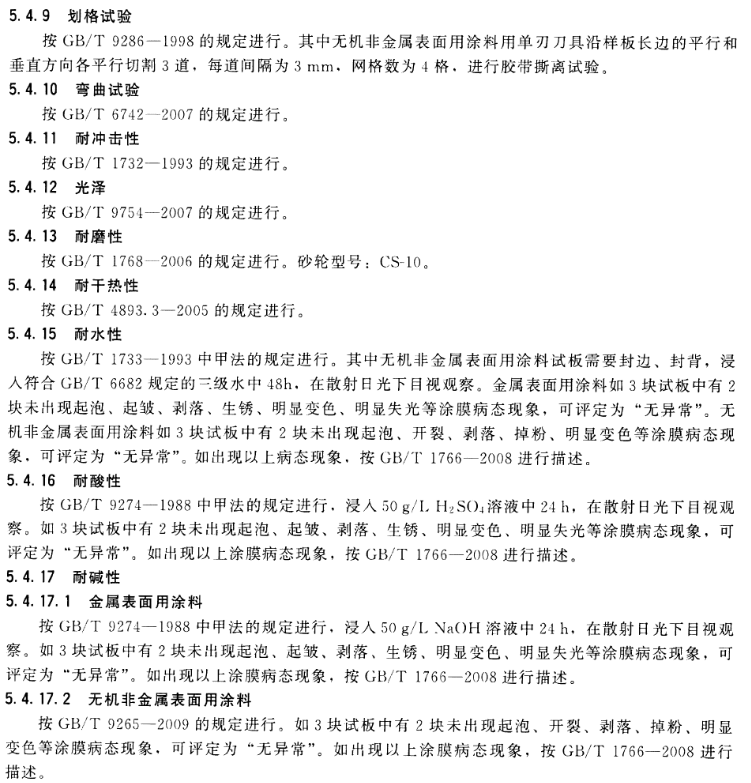 5.4.9 划格试验

按 GB/T 9286—1998 的规定进行。其中无机非金属表面用涂料用单刃刀具沿样板长边的平行和垂直方向各平行切割 3 道，每道间隔为 3 mm，网格数为 4 格，进行胶带撕离试验。

5.4.10 弯曲试验

按 GB/T 6742—2007 的规定进行。

5.4.11 耐冲击性

按 GB/T 1732—1993 的规定进行。

5.4.12 光泽

按 GB/T 9754—2007 的规定进行。

5.4.13 耐磨性

按 GB/T 1768—2006 的规定进行。砂轮型号：CS-10。

5.4.14 耐干热性

按 GB/T 4893.3—2005 的规定进行。

5.4.15 耐水性

按 GB/T 1733—1993 中甲法的规定进行。其中无机非金属表面用涂料试板需要封边、封背，浸入符合 GB/T 6682 规定的三级水中 48h，在散射日光下目视观察。金属表面用涂料如 3 块试板中有 2 块未出现起泡、起皱、剥落、生锈、明显变色、明显失光等涂膜病态现象，可评定为“无异常”。无机非金属表面用涂料如 3 块试板中有 2 块未出现起泡、开裂、剥落、掉粉、明显变色等涂膜病态现象，可评定为“无异常”。如出现以上病态现象，按 GB/T 1766—2008 进行描述。

5.4.16 耐酸性

按 GB/T 9274—1988 中甲法的规定进行，浸入 50 g/L $H_2SO_4$ 溶液中 24 h，在散射日光下目视观察。如 3 块试板中有 2 块未出现起泡、起皱、剥落、生锈、明显变色、明显失光等涂膜病态现象，可评定为“无异常”。如出现以上涂膜病态现象，按 GB/T 1766—2008 进行描述。

5.4.17 耐碱性

5.4.17.1 金属表面用涂料

按 GB/T 9274—1988 中甲法的规定进行，浸入 50 g/L NaOH 溶液中 24 h，在散射日光下目视观察。如 3 块试板中有 2 块未出现起泡、起皱、剥落、生锈、明显变色、明显失光等涂膜病态现象，可评定为“无异常”。如出现以上涂膜病态现象，按 GB/T 1766—2008 进行描述。

5.4.17.2 无机非金属表面用涂料

按 GB/T 9265—2009 的规定进行。如 3 块试板中有 2 块未出现起泡、开裂、剥落、掉粉、明显变色等涂膜病态现象，可评定为“无异常”。如出现以上涂膜病态现象，按 GB/T 1766—2008 进行描述。